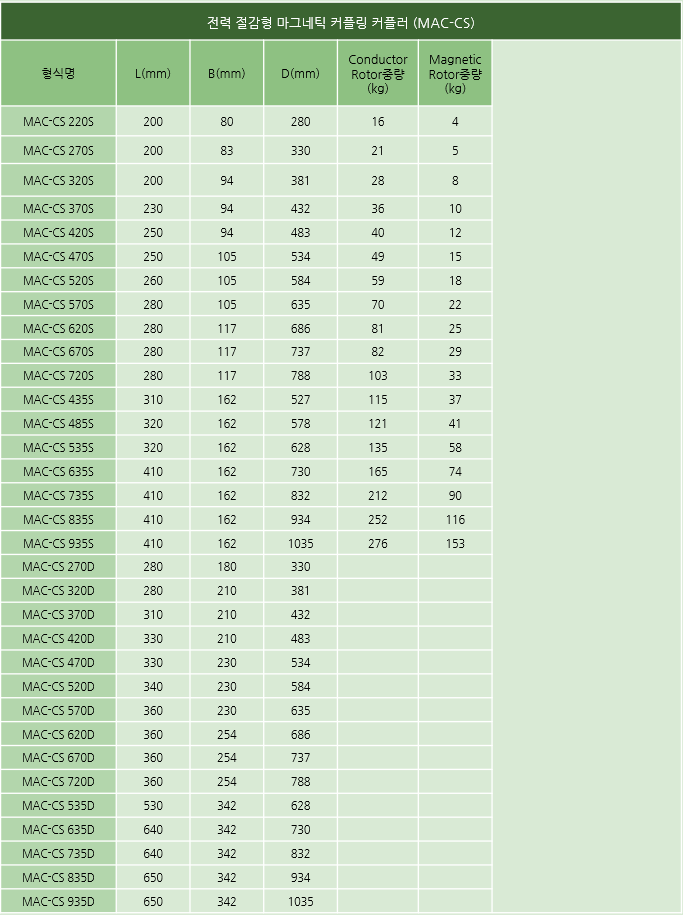 전력 절감형 마그네틱 커플링 커플러 (MAC-CS)

| 형식명 | L(mm) | B(mm) | D(mm) | Conductor Rotor중량 (kg) | Magnetic Rotor중량 (kg) |
|---|---|---|---|---|---|
| MAC-CS 220S | 200 | 80 | 280 | 16 | 4 |
| MAC-CS 270S | 200 | 83 | 330 | 21 | 5 |
| MAC-CS 320S | 200 | 94 | 381 | 28 | 8 |
| MAC-CS 370S | 230 | 94 | 432 | 36 | 10 |
| MAC-CS 420S | 250 | 94 | 483 | 40 | 12 |
| MAC-CS 470S | 250 | 105 | 534 | 49 | 15 |
| MAC-CS 520S | 260 | 105 | 584 | 59 | 18 |
| MAC-CS 570S | 280 | 105 | 635 | 70 | 22 |
| MAC-CS 620S | 280 | 117 | 686 | 81 | 25 |
| MAC-CS 670S | 280 | 117 | 737 | 82 | 29 |
| MAC-CS 720S | 280 | 117 | 788 | 103 | 33 |
| MAC-CS 435S | 310 | 162 | 527 | 115 | 37 |
| MAC-CS 485S | 320 | 162 | 578 | 121 | 41 |
| MAC-CS 535S | 320 | 162 | 628 | 135 | 58 |
| MAC-CS 635S | 410 | 162 | 730 | 165 | 74 |
| MAC-CS 735S | 410 | 162 | 832 | 212 | 90 |
| MAC-CS 835S | 410 | 162 | 934 | 252 | 116 |
| MAC-CS 935S | 410 | 162 | 1035 | 276 | 153 |
| MAC-CS 270D | 280 | 180 | 330 | | |
| MAC-CS 320D | 280 | 210 | 381 | | |
| MAC-CS 370D | 310 | 210 | 432 | | |
| MAC-CS 420D | 330 | 210 | 483 | | |
| MAC-CS 470D | 330 | 230 | 534 | | |
| MAC-CS 520D | 340 | 230 | 584 | | |
| MAC-CS 570D | 360 | 230 | 635 | | |
| MAC-CS 620D | 360 | 254 | 686 | | |
| MAC-CS 670D | 360 | 254 | 737 | | |
| MAC-CS 720D | 360 | 254 | 788 | | |
| MAC-CS 535D | 530 | 342 | 628 | | |
| MAC-CS 635D | 640 | 342 | 730 | | |
| MAC-CS 735D | 640 | 342 | 832 | | |
| MAC-CS 835D | 650 | 342 | 934 | | |
| MAC-CS 935D | 650 | 342 | 1035 | | |